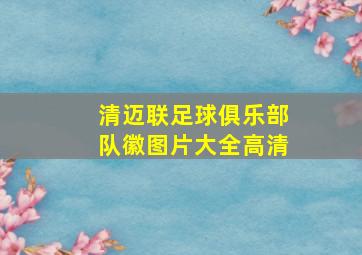 清迈联足球俱乐部队徽图片大全高清